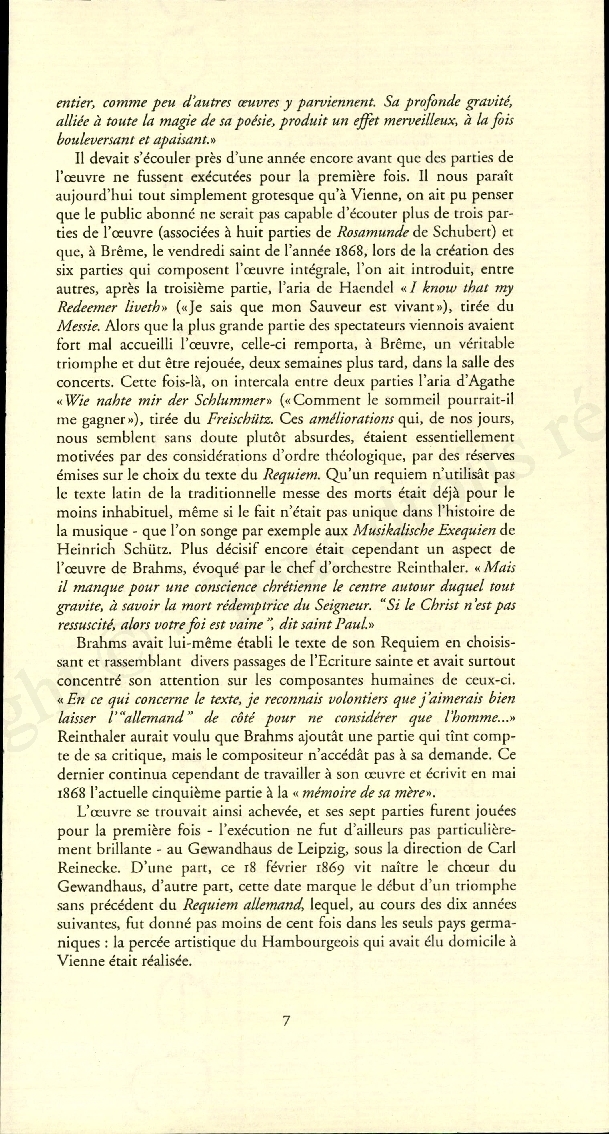 entier, comme peu d'autres œuvres y parviennent. Sa profonde gravité, alliée à toute la magie de sa poésie, produit un effet merveilleux, à la fois bouleversant et apaisant.»

Il devait s'écouler près d'une année encore avant que des parties de l'œuvre ne fussent exécutées pour la première fois. Il nous paraît aujourd'hui tout simplement grotesque qu'à Vienne, on ait pu penser que le public abonné ne serait pas capable d'écouter plus de trois parties de l'œuvre (associées à huit parties de Rosamunde de Schubert) et que, à Brême, le vendredi saint de l'année 1868, lors de la création des six parties qui composent l'œuvre intégrale, l'on ait introduit, entre autres, après la troisième partie, l'aria de Haendel «I know that my Redeemer liveth» («Je sais que mon Sauveur est vivant»), tirée du Messie. Alors que la plus grande partie des spectateurs viennois avaient fort mal accueilli l'œuvre, celle-ci remporta, à Brême, un véritable triomphe et dut être rejouée, deux semaines plus tard, dans la salle des concerts. Cette fois-là, on intercala entre deux parties l'aria d'Agathe «Wie nahte mir der Schlummer» («Comment le sommeil pourrait-il me gagner»), tirée du Freischütz. Ces améliorations qui, de nos jours, nous semblent sans doute plutôt absurdes, étaient essentiellement motivées par des considérations d'ordre théologique, par des réserves émises sur le choix du texte du Requiem. Qu'un requiem n'utilisât pas le texte latin de la traditionnelle messe des morts était déjà pour le moins inhabituel, même si le fait n'était pas unique dans l'histoire de la musique - que l'on songe par exemple aux Musikalische Exequien de Heinrich Schütz. Plus décisif encore était cependant un aspect de l'œuvre de Brahms, évoqué par le chef d'orchestre Reinthaler. «Mais il manque pour une conscience chrétienne le centre autour duquel tout gravite, à savoir la mort rédemptrice du Seigneur. "Si le Christ n'est pas ressuscité, alors votre foi est vaine", dit saint Paul.»

Brahms avait lui-même établi le texte de son Requiem en choisissant et rassemblant divers passages de l'Ecriture sainte et avait surtout concentré son attention sur les composantes humaines de ceux-ci. «En ce qui concerne le texte, je reconnais volontiers que j'aimerais bien laisser l'"allemand" de côté pour ne considérer que l'homme...» Reinthaler aurait voulu que Brahms ajoutât une partie qui tînt compte de sa critique, mais le compositeur n'accédât pas à sa demande. Ce dernier continua cependant de travailler à son œuvre et écrivit en mai 1868 l'actuelle cinquième partie à la «mémoire de sa mère».

L'œuvre se trouvait ainsi achevée, et ses sept parties furent jouées pour la première fois - l'exécution ne fut d'ailleurs pas particulièrement brillante - au Gewandhaus de Leipzig, sous la direction de Carl Reinecke. D'une part, ce 18 février 1869 vit naître le chœur du Gewandhaus, d'autre part, cette date marque le début d'un triomphe sans précédent du Requiem allemand, lequel, au cours des dix années suivantes, fut donné pas moins de cent fois dans les seuls pays germaniques : la percée artistique du Hambourgeois qui avait élu domicile à Vienne était réalisée.

7